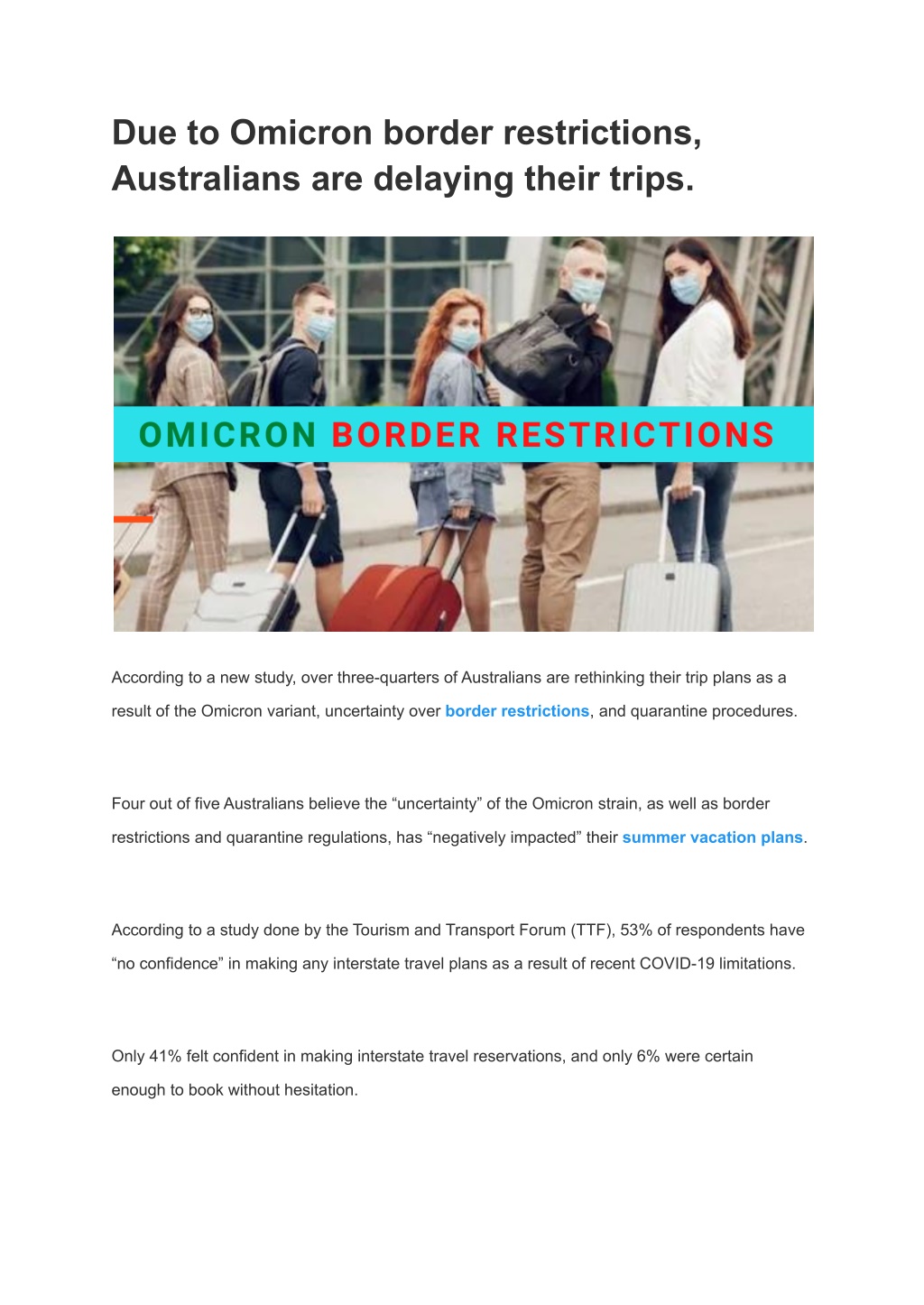 Due to Omicron border restrictions, Australians are delaying their trips.

OMICRON BORDER RESTRICTIONS

According to a new study, over three-quarters of Australians are rethinking their trip plans as a result of the Omicron variant, uncertainty over border restrictions, and quarantine procedures.

Four out of five Australians believe the “uncertainty” of the Omicron strain, as well as border restrictions and quarantine regulations, has “negatively impacted” their summer vacation plans.

According to a study done by the Tourism and Transport Forum (TTF), 53% of respondents have “no confidence” in making any interstate travel plans as a result of recent COVID-19 limitations.

Only 41% felt confident in making interstate travel reservations, and only 6% were certain enough to book without hesitation.